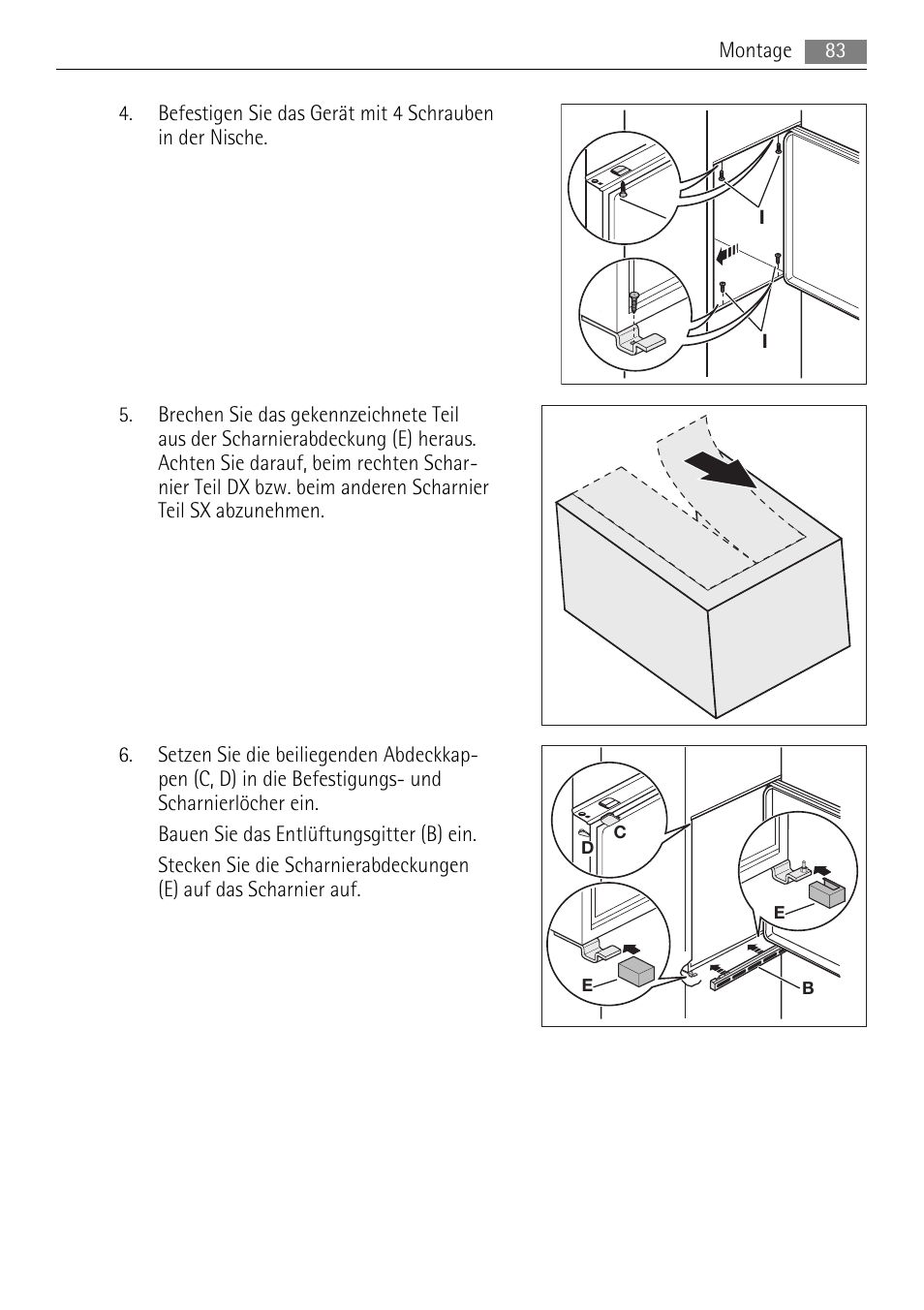 Montage 83

4. Befestigen Sie das Gerät mit 4 Schrauben in der Nische.

I

I

5. Brechen Sie das gekennzeichnete Teil aus der Scharnierabdeckung (E) heraus. Achten Sie darauf, beim rechten Scharnier Teil DX bzw. beim anderen Scharnier Teil SX abzunehmen.

6. Setzen Sie die beiliegenden Abdeckkappen (C, D) in die Befestigungs- und Scharnierlöcher ein.

Bauen Sie das Entlüftungsgitter (B) ein.

Stecken Sie die Scharnierabdeckungen (E) auf das Scharnier auf.

C

D

E

E

B